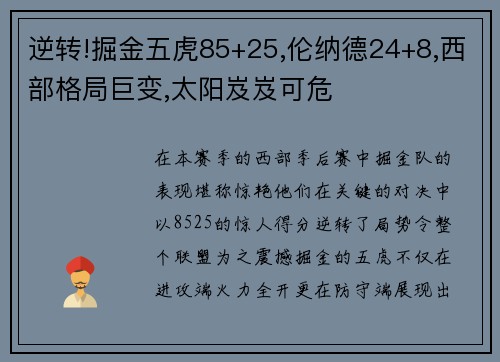 逆转!掘金五虎85+25,伦纳德24+8,西部格局巨变,太阳岌岌可危

在本赛季的西部季后赛中掘金队的表现堪称惊艳他们在关键的对决中以8525的惊人得分逆转了局势令整个联盟为之震撼掘金的五虎不仅在进攻端火力全开更在防守端展现出